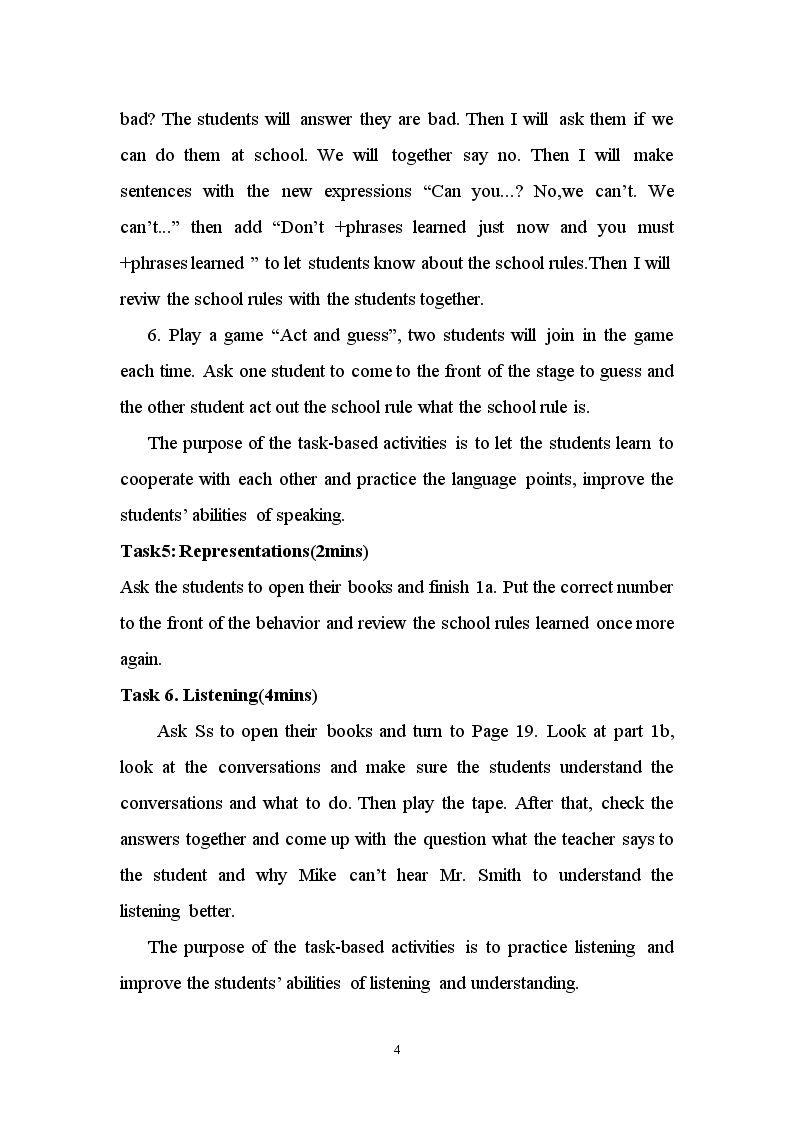 bad? The students will answer they are bad. Then I will ask them if we can do them at school. We will together say no. Then I will make sentences with the new expressions "Can you...? No,we can't. We can't..." then add "Don't +phrases learned just now and you must +phrases learned " to let students know about the school rules.Then I will reviw the school rules with the students together.

6. Play a game "Act and guess", two students will join in the game each time. Ask one student to come to the front of the stage to guess and the other student act out the school rule what the school rule is.

The purpose of the task-based activities is to let the students learn to cooperate with each other and practice the language points, improve the students' abilities of speaking.

Task5: Representations(2mins)

Ask the students to open their books and finish 1a. Put the correct number to the front of the behavior and review the school rules learned once more again.

Task 6. Listening(4mins)

Ask Ss to open their books and turn to Page 19. Look at part 1b, look at the conversations and make sure the students understand the conversations and what to do. Then play the tape. After that, check the answers together and come up with the question what the teacher says to the student and why Mike can't hear Mr. Smith to understand the listening better.

The purpose of the task-based activities is to practice listening and improve the students' abilities of listening and understanding.

4